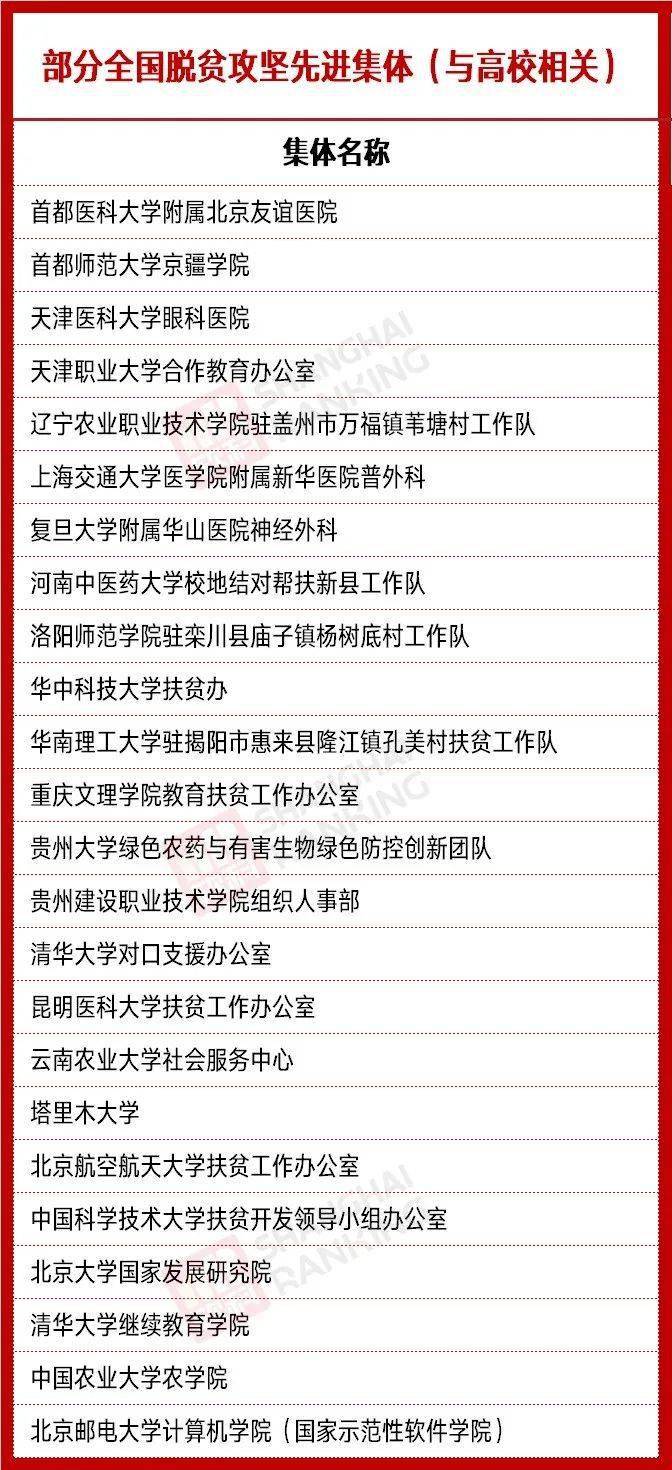 部分全国脱贫攻坚先进集体（与高校相关）

| 集体名称 |
|---|
| 首都医科大学附属北京友谊医院 |
| 首都师范大学京疆学院 |
| 天津医科大学眼科医院 |
| 天津职业大学合作教育办公室 |
| 辽宁农业职业技术学院驻盖州市万福镇苇塘村工作队 |
| 上海交通大学医学院附属新华医院普外科 |
| 复旦大学附属华山医院神经外科 |
| 河南中医药大学校地结对帮扶新县工作队 |
| 洛阳师范学院驻栾川县庙子镇杨树底村工作队 |
| 华中科技大学扶贫办 |
| 华南理工大学驻揭阳市惠来县隆江镇孔美村扶贫工作队 |
| 重庆文理学院教育扶贫工作办公室 |
| 贵州大学绿色农药与有害生物绿色防控创新团队 |
| 贵州建设职业技术学院组织人事部 |
| 清华大学对口支援办公室 |
| 昆明医科大学扶贫工作办公室 |
| 云南农业大学社会服务中心 |
| 塔里木大学 |
| 北京航空航天大学扶贫工作办公室 |
| 中国科学技术大学扶贫开发领导小组办公室 |
| 北京大学国家发展研究院 |
| 清华大学继续教育学院 |
| 中国农业大学农学院 |
| 北京邮电大学计算机学院（国家示范性软件学院） |

SHANGHAI RANKING
SHANGHAI RANKING
SHANGHAI RANKING